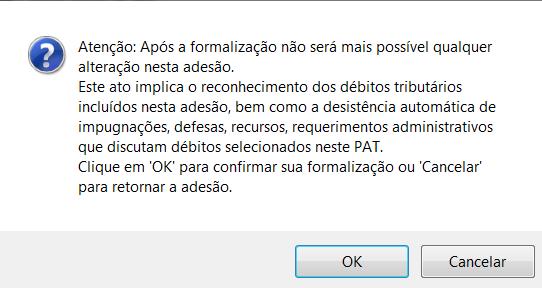 Atenção: Após a formalização não será mais possível qualquer alteração nesta adesão.
Este ato implica o reconhecimento dos débitos tributários incluídos nesta adesão, bem como a desistência automática de impugnações, defesas, recursos, requerimentos administrativos que discutam débitos selecionados neste PAT.
Clique em 'OK' para confirmar sua formalização ou 'Cancelar' para retornar a adesão.

OK

Cancelar